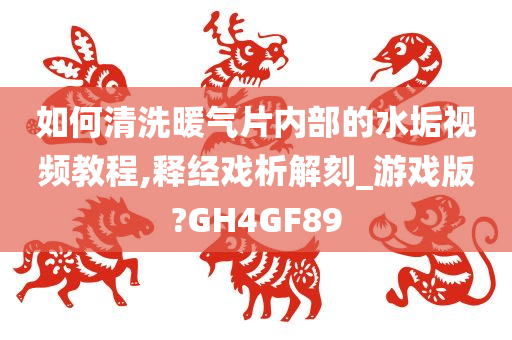 如何清洗暖气片内部的水垢视频教程,释经戏析解刻_游戏版?GH4GF89